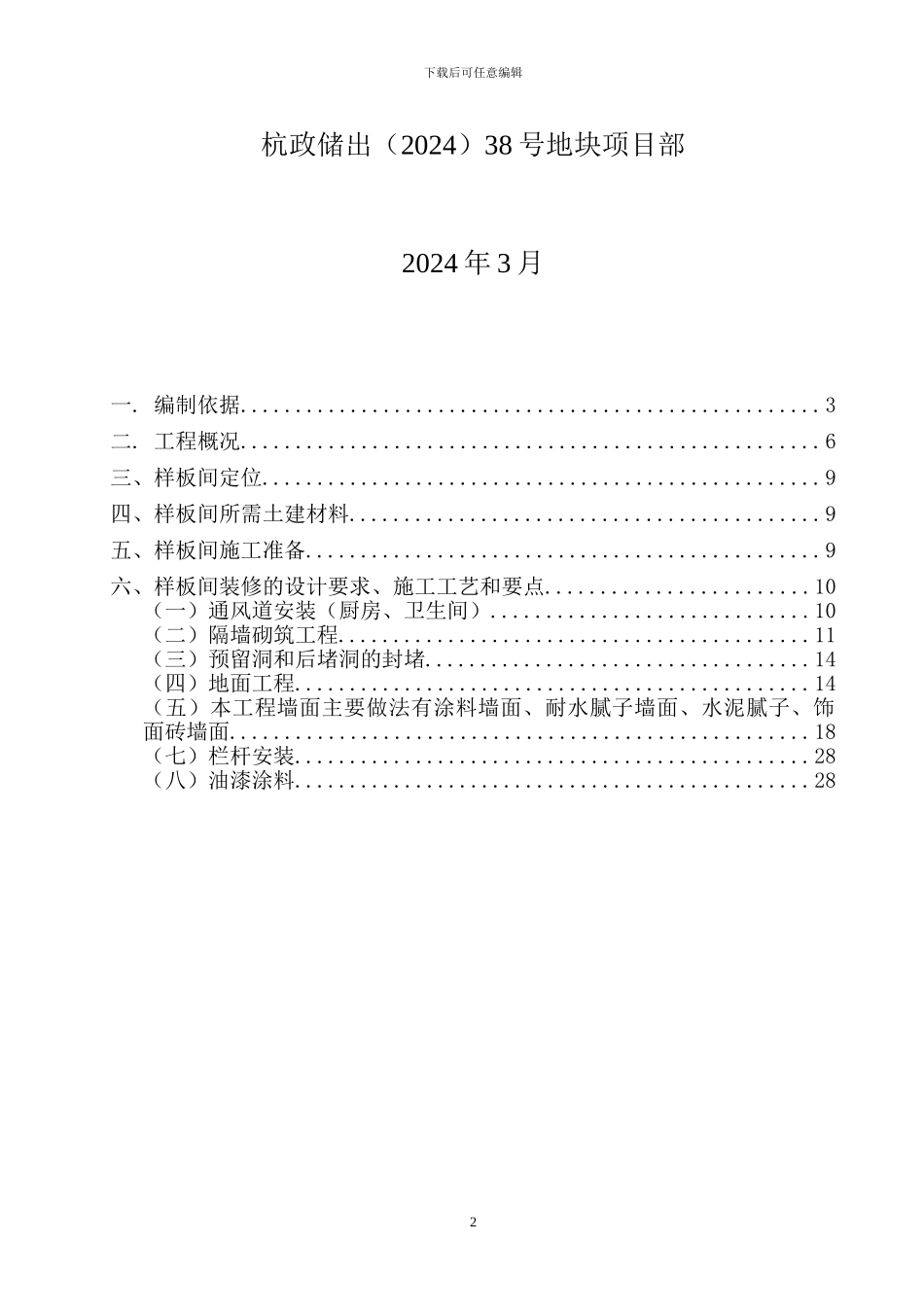 下载后可任意编辑

杭政储出（2024）38 号地块项目部

2024 年 3 月

一. 编制依据......................................................3
二. 工程概况......................................................6
三、样板间定位....................................................9
四、样板间所需土建材料............................................9
五、样板间施工准备................................................9
六、样板间装修的设计要求、施工工艺和要点........................10
（一）通风道安装（厨房、卫生间）..............................10
（二）隔墙砌筑工程............................................11
（三）预留洞和后堵洞的封堵....................................14
（四）地面工程................................................14
（五）本工程墙面主要做法有涂料墙面、耐水腻子墙面、水泥腻子、饰面砖墙面......................................................18
（七）栏杆安装................................................28
（八）油漆涂料................................................28

2